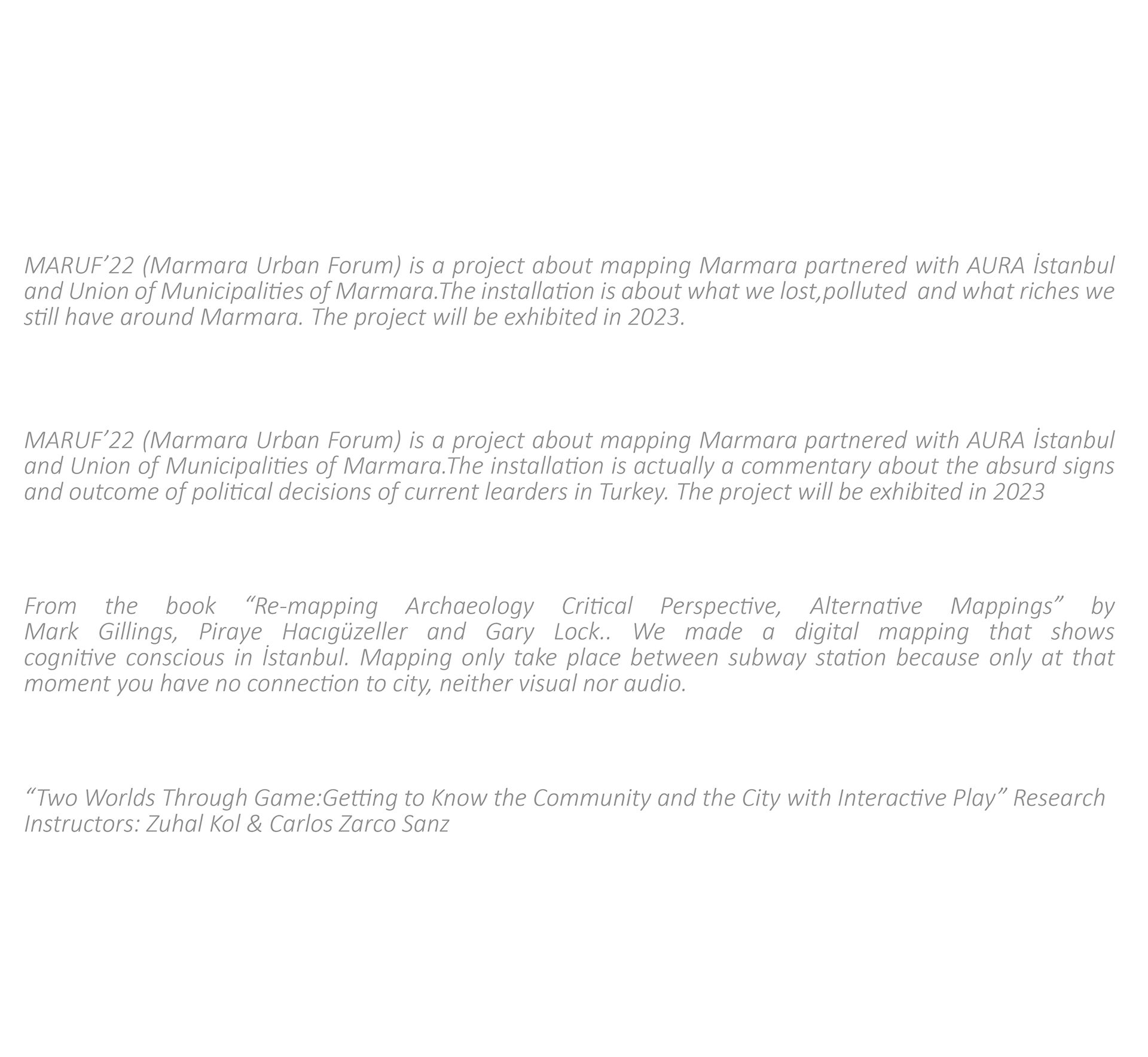 MARUF'22 (Marmara Urban Forum) is a project about mapping Marmara partnered with AURA İstanbul and Union of Municipalities of Marmara.The installation is about what we lost,polluted and what riches we still have around Marmara. The project will be exhibited in 2023.

MARUF'22 (Marmara Urban Forum) is a project about mapping Marmara partnered with AURA İstanbul and Union of Municipalities of Marmara.The installation is actually a commentary about the absurd signs and outcome of political decisions of current learders in Turkey. The project will be exhibited in 2023

From the book "Re-mapping Archaeology Critical Perspective, Alternative Mappings" by Mark Gillings, Piraye Hacıgüzeller and Gary Lock.. We made a digital mapping that shows cognitive conscious in İstanbul. Mapping only take place between subway station because only at that moment you have no connection to city, neither visual nor audio.

"Two Worlds Through Game:Getting to Know the Community and the City with Interactive Play" Research
Instructors: Zuhal Kol & Carlos Zarco Sanz